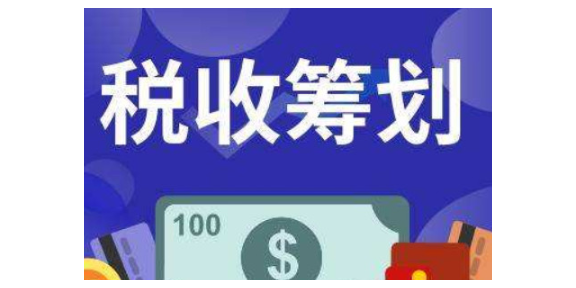 税收筹划

100

$